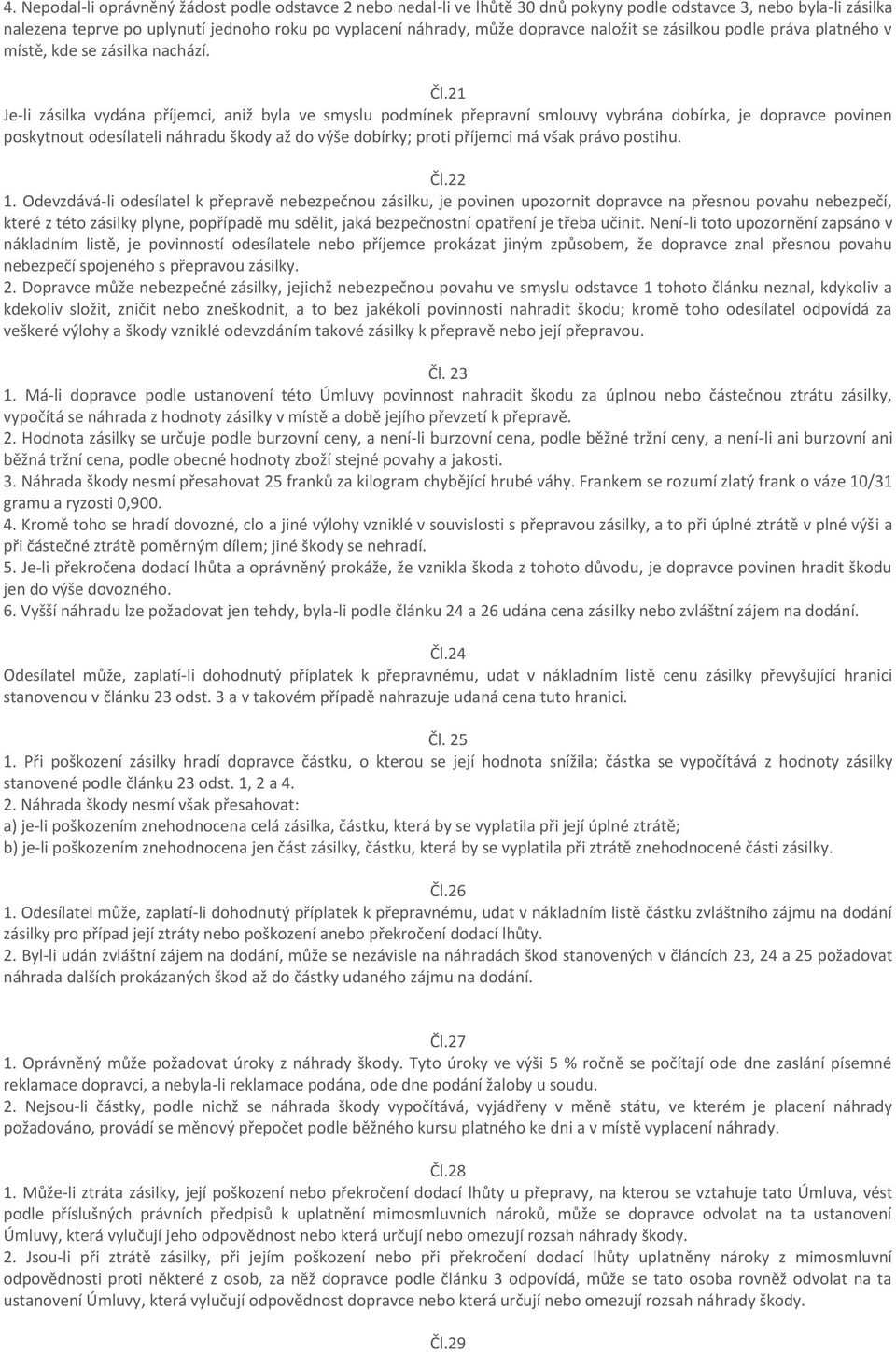 4. Nepodal-li oprávněný žádost podle odstavce 2 nebo nedal-li ve lhůtě 30 dnů pokyny podle odstavce 3, nebo byla-li zásilka nalezena teprve po uplynutí jednoho roku po vyplacení náhrady, může dopravce naložit se zásilkou podle práva platného v místě, kde se zásilka nachází.

Čl.21
Je-li zásilka vydána příjemci, aniž byla ve smyslu podmínek přepravní smlouvy vybrána dobírka, je dopravce povinen poskytnout odesílateli náhradu škody až do výše dobírky; proti příjemci má však právo postihu.

Čl.22
1. Odevzdává-li odesílatel k přepravě nebezpečnou zásilku, je povinen upozornit dopravce na přesnou povahu nebezpečí, které z této zásilky plyne, popřípadě mu sdělit, jaká bezpečnostní opatření je třeba učinit. Není-li toto upozornění zapsáno v nákladním listě, je povinností odesílatele nebo příjemce prokázat jiným způsobem, že dopravce znal přesnou povahu nebezpečí spojeného s přepravou zásilky.
2. Dopravce může nebezpečné zásilky, jejichž nebezpečnou povahu ve smyslu odstavce 1 tohoto článku neznal, kdykoliv a kdekoliv složit, zničit nebo zneškodnit, a to bez jakékoli povinnosti nahradit škodu; kromě toho odesílatel odpovídá za veškeré výlohy a škody vzniklé odevzdáním takové zásilky k přepravě nebo její přepravou.

Čl. 23
1. Má-li dopravce podle ustanovení této Úmluvy povinnost nahradit škodu za úplnou nebo částečnou ztrátu zásilky, vypočítá se náhrada z hodnoty zásilky v místě a době jejího převzetí k přepravě.
2. Hodnota zásilky se určuje podle burzovní ceny, a není-li burzovní cena, podle běžné tržní ceny, a není-li ani burzovní ani běžná tržní cena, podle obecné hodnoty zboží stejné povahy a jakosti.
3. Náhrada škody nesmí přesahovat 25 franků za kilogram chybějící hrubé váhy. Frankem se rozumí zlatý frank o váze 10/31 gramu a ryzosti 0,900.
4. Kromě toho se hradí dovozné, clo a jiné výlohy vzniklé v souvislosti s přepravou zásilky, a to při úplné ztrátě v plné výši a při částečné ztrátě poměrným dílem; jiné škody se nehradí.
5. Je-li překročena dodací lhůta a oprávněný prokáže, že vznikla škoda z tohoto důvodu, je dopravce povinen hradit škodu jen do výše dovozného.
6. Vyšší náhradu lze požadovat jen tehdy, byla-li podle článku 24 a 26 udána cena zásilky nebo zvláštní zájem na dodání.

Čl.24
Odesílatel může, zaplatí-li dohodnutý příplatek k přepravnému, udat v nákladním listě cenu zásilky převyšující hranici stanovenou v článku 23 odst. 3 a v takovém případě nahrazuje udaná cena tuto hranici.

Čl. 25
1. Při poškození zásilky hradí dopravce částku, o kterou se její hodnota snížila; částka se vypočítává z hodnoty zásilky stanovené podle článku 23 odst. 1, 2 a 4.
2. Náhrada škody nesmí však přesahovat:
a) je-li poškozením znehodnocena celá zásilka, částku, která by se vyplatila při její úplné ztrátě;
b) je-li poškozením znehodnocena jen část zásilky, částku, která by se vyplatila při ztrátě znehodnocené části zásilky.

Čl.26
1. Odesílatel může, zaplatí-li dohodnutý příplatek k přepravnému, udat v nákladním listě částku zvláštního zájmu na dodání zásilky pro případ její ztráty nebo poškození anebo překročení dodací lhůty.
2. Byl-li udán zvláštní zájem na dodání, může se nezávisle na náhradách škod stanovených v článcích 23, 24 a 25 požadovat náhrada dalších prokázaných škod až do částky udaného zájmu na dodání.

Čl.27
1. Oprávněný může požadovat úroky z náhrady škody. Tyto úroky ve výši 5 % ročně se počítají ode dne zaslání písemné reklamace dopravci, a nebyla-li reklamace podána, ode dne podání žaloby u soudu.
2. Nejsou-li částky, podle nichž se náhrada škody vypočítává, vyjádřeny v měně státu, ve kterém je placení náhrady požadováno, provádí se měnový přepočet podle běžného kursu platného ke dni a v místě vyplacení náhrady.

Čl.28
1. Může-li ztráta zásilky, její poškození nebo překročení dodací lhůty u přepravy, na kterou se vztahuje tato Úmluva, vést podle příslušných právních předpisů k uplatnění mimosmluvních nároků, může se dopravce odvolat na ta ustanovení Úmluvy, která vylučují jeho odpovědnost nebo která určují nebo omezují rozsah náhrady škody.
2. Jsou-li při ztrátě zásilky, při jejím poškození nebo při překročení dodací lhůty uplatněny nároky z mimosmluvní odpovědnosti proti některé z osob, za něž dopravce podle článku 3 odpovídá, může se tato osoba rovněž odvolat na ta ustanovení Úmluvy, která vylučují odpovědnost dopravce nebo která určují nebo omezují rozsah náhrady škody.

Čl.29